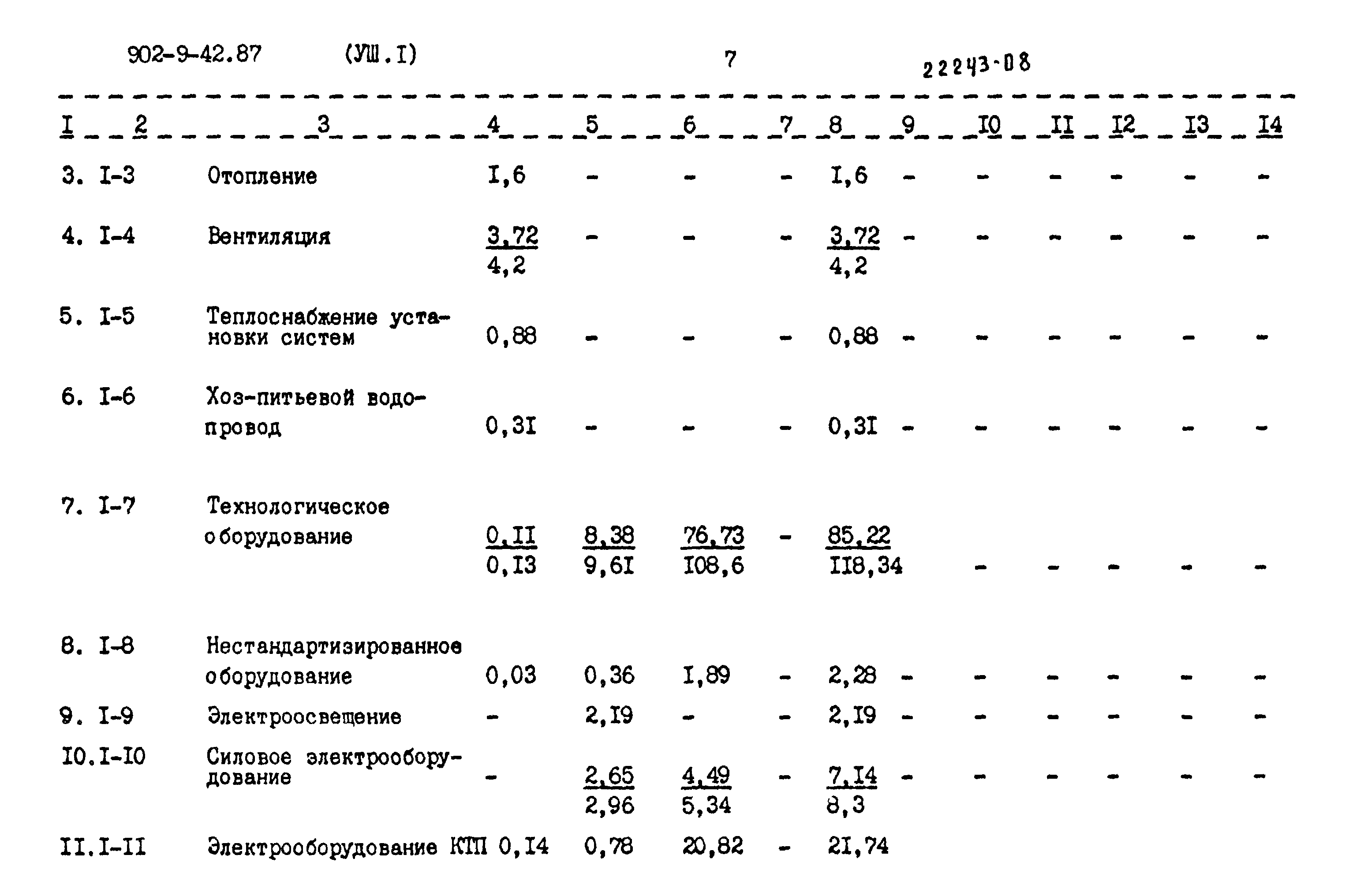 902-9-42.87 (УШ.I) 7 22243-08

| I | 2 | 3 | 4 | 5 | 6 | 7 | 8 | 9 | I0 | II | I2 | I3 | I4 |
|---|---|---|---|---|---|---|---|---|---|---|---|---|---|
| 3. | I-3 | Отопление | I,6 | - | - | - | I,6 | - | - | - | - | - | - |
| 4. | I-4 | Вентиляция | $\frac{3,72}{4,2}$ | - | - | - | $\frac{3,72}{4,2}$ | - | - | - | - | - | - |
| 5. | I-5 | Теплоснабжение установки систем | 0,88 | - | - | - | 0,88 | - | - | - | - | - | - |
| 6. | I-6 | Хоз-питьевой водопровод | 0,3I | - | - | - | 0,3I | - | - | - | - | - | - |
| 7. | I-7 | Технологическое оборудование | $\frac{0,II}{0,I3}$ | $\frac{8,38}{9,6I}$ | $\frac{76,73}{I08,6}$ | - | $\frac{85,22}{II8,34}$ | | - | - | - | - | - |
| 8. | I-8 | Нестандартизированное оборудование | 0,03 | 0,36 | I,89 | - | 2,28 | - | - | - | - | - | - |
| 9. | I-9 | Электроосвещение | - | 2,I9 | - | - | 2,I9 | - | - | - | - | - | - |
| I0. | I-I0 | Силовое электрооборудование | - | $\frac{2,65}{2,96}$ | $\frac{4,49}{5,34}$ | - | $\frac{7,I4}{8,3}$ | - | - | - | - | - | - |
| II. | I-II | Электрооборудование КТП | 0,I4 | 0,78 | 20,82 | - | 2I,74 | | | | | | |